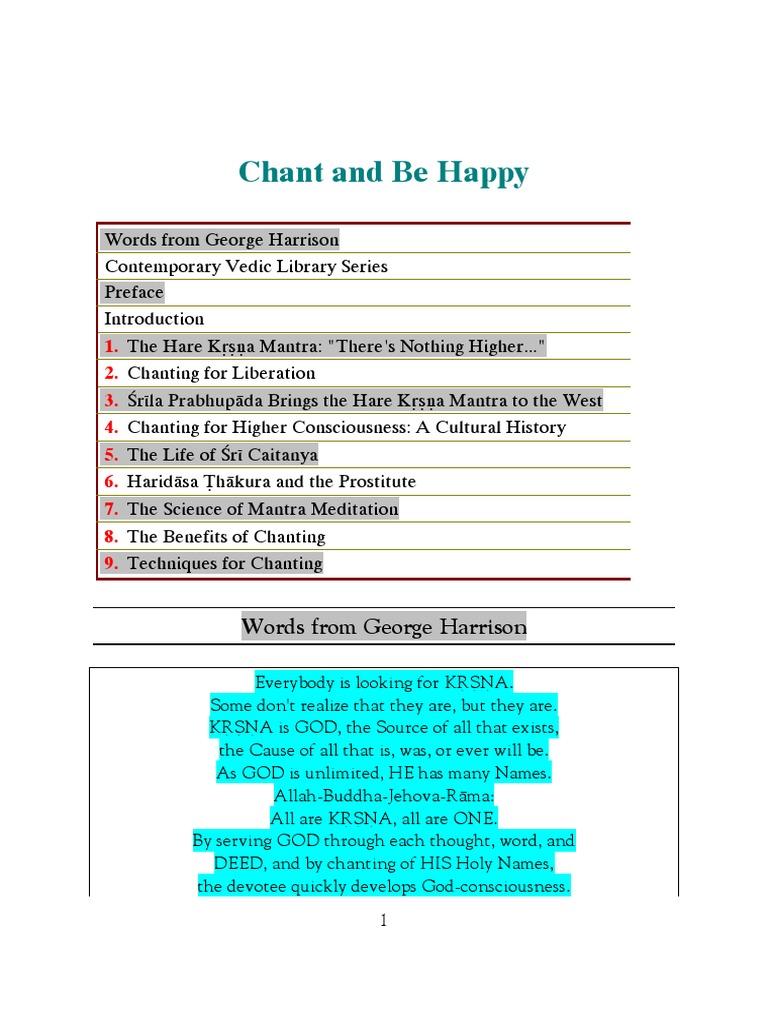 Chant and Be Happy

Words from George Harrison
Contemporary Vedic Library Series
Preface
Introduction
1. The Hare Kṛṣṇa Mantra: "There's Nothing Higher..."
2. Chanting for Liberation
3. Śrīla Prabhupāda Brings the Hare Kṛṣṇa Mantra to the West
4. Chanting for Higher Consciousness: A Cultural History
5. The Life of Śrī Caitanya
6. Haridāsa Ṭhākura and the Prostitute
7. The Science of Mantra Meditation
8. The Benefits of Chanting
9. Techniques for Chanting

Words from George Harrison

Everybody is looking for KRSNA.
Some don't realize that they are, but they are.
KRSNA is GOD, the Source of all that exists,
the Cause of all that is, was, or ever will be.
As GOD is unlimited, HE has many Names.
Allah-Buddha-Jehova-Rāma:
All are KRSNA, all are ONE.
By serving GOD through each thought, word, and
DEED, and by chanting of HIS Holy Names,
the devotee quickly develops God-consciousness.

1